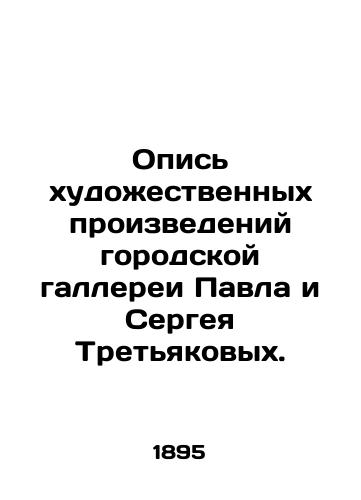 Опись художественных произведений городской галлереи Павла и Сергея Третьяковых.

1895